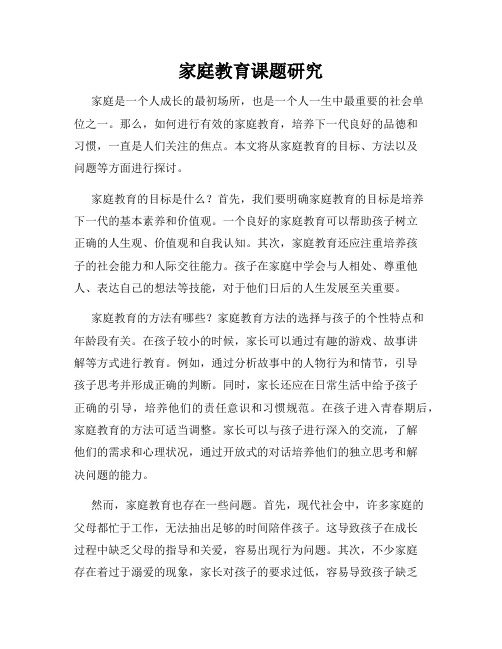 家庭教育课题研究

家庭是一个人成长的最初场所，也是一个人一生中最重要的社会单位之一。那么，如何进行有效的家庭教育，培养下一代良好的品德和习惯，一直是人们关注的焦点。本文将从家庭教育的目标、方法以及问题等方面进行探讨。

家庭教育的目标是什么？首先，我们要明确家庭教育的目标是培养下一代的基本素养和价值观。一个良好的家庭教育可以帮助孩子树立正确的人生观、价值观和自我认知。其次，家庭教育还应注重培养孩子的社会能力和人际交往能力。孩子在家庭中学会与人相处、尊重他人、表达自己的想法等技能，对于他们日后的人生发展至关重要。

家庭教育的方法有哪些？家庭教育方法的选择与孩子的个性特点和年龄段有关。在孩子较小的时候，家长可以通过有趣的游戏、故事讲解等方式进行教育。例如，通过分析故事中的人物行为和情节，引导孩子思考并形成正确的判断。同时，家长还应在日常生活中给予孩子正确的引导，培养他们的责任意识和习惯规范。在孩子进入青春期后，家庭教育的方法可适当调整。家长可以与孩子进行深入的交流，了解他们的需求和心理状况，通过开放式的对话培养他们的独立思考和解决问题的能力。

然而，家庭教育也存在一些问题。首先，现代社会中，许多家庭的父母都忙于工作，无法抽出足够的时间陪伴孩子。这导致孩子在成长过程中缺乏父母的指导和关爱，容易出现行为问题。其次，不少家庭存在着过于溺爱的现象，家长对孩子的要求过低，容易导致孩子缺乏